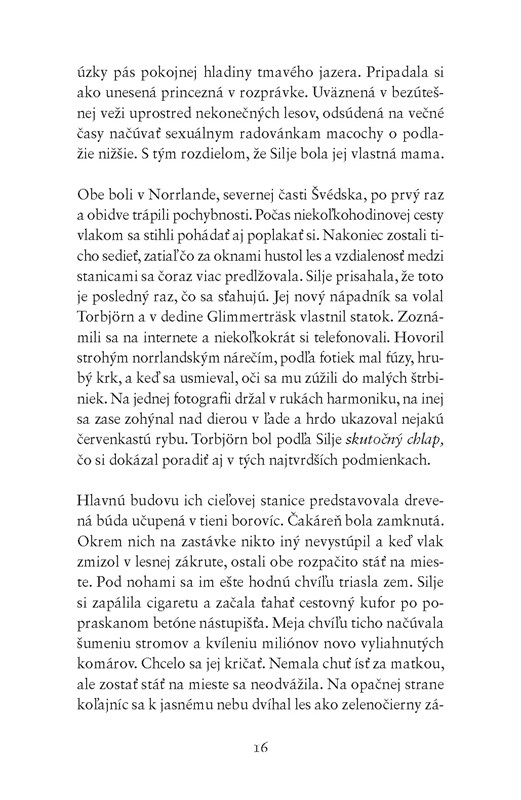 úzky pás pokojnej hladiny tmavého jazera. Pripadala si ako unesená princezná v rozprávke. Uväznená v bezútešnej veži uprostred nekonečných lesov, odsúdená na večné časy načúvať sexuálnym radovánkam macochy o podlažie nižšie. S tým rozdielom, že Silje bola jej vlastná mama.

Obe boli v Norrlande, severnej časti Švédska, po prvý raz a obidve trápili pochybnosti. Počas niekoľkohodinovej cesty vlakom sa stihli pohádať aj poplakať si. Nakoniec zostali ticho sedieť, zatiaľčo za oknami hustol les a vzdialenosť medzi stanicami sa čoraz viac predlžovala. Silje prisahala, že toto je posledný raz, čo sa sťahujú. Jej nový nápadník sa volal Torbjörn a v dedine Glimmerträsk vlastnil statok. Zoznámili sa na internete a niekoľkokrát si telefonovali. Hovoril strohým norrlandským nárečím, podľa fotiek mal fúzy, hrubý krk, a keď sa usmieval, oči sa mu zúžili do malých štrbiniek. Na jednej fotografii držal v rukách harmoniku, na inej sa zase zohýnal nad dierou v ľade a hrdo ukazoval nejakú červenkastú rybu. Torbjörn bol podľa Silje skutočný chlap, čo si dokázal poradiť aj v tých najtvrdších podmienkach.

Hlavnú budovu ich cieľovej stanice predstavovala drevená búda učupená v tieni borovíc. Čakáreň bola zamknutá. Okrem nich na zastávke nikto iný nevystúpil a keď vlak zmizol v lesnej zákrute, ostali obe rozpačito stáť na mieste. Pod nohami sa im ešte hodnú chvíľu triasla zem. Silje si zapálila cigaretu a začala ťahať cestovný kufor po popraskanom betóne nástupišťa. Meja chvíľu ticho načúvala šumeniu stromov a kvíleniu miliónov novo vyliahnutých komárov. Chcelo sa jej kričať. Nemala chuť ísť za matkou, ale zostať stáť na mieste sa neodvážila. Na opačnej strane koľajníc sa k jasnému nebu dvíhal les ako zelenočierny zá-

16